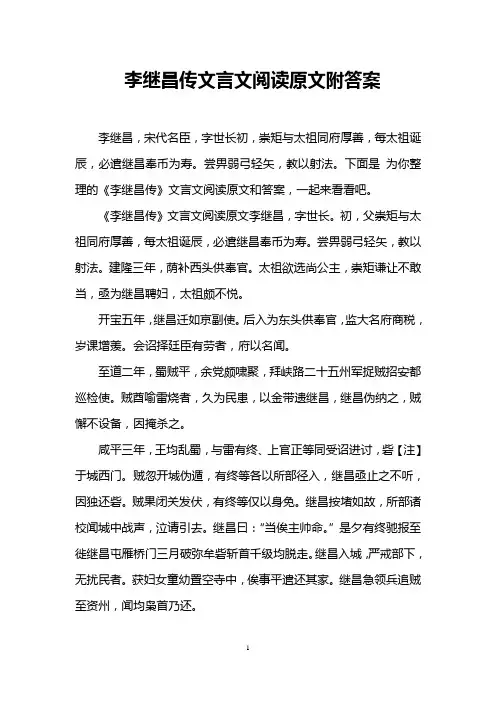 李继昌传文言文阅读原文附答案

李继昌，宋代名臣，字世长初，崇矩与太祖同府厚善，每太祖诞辰，必遣继昌奉币为寿。尝畀弱弓轻矢，教以射法。下面是 为你整理的《李继昌传》文言文阅读原文和答案，一起来看看吧。

《李继昌传》文言文阅读原文李继昌，字世长。初，父崇矩与太祖同府厚善，每太祖诞辰，必遣继昌奉币为寿。尝畀弱弓轻矢，教以射法。建隆三年，荫补西头供奉官。太祖欲选尚公主，崇矩谦让不敢当，亟为继昌聘妇，太祖颇不悦。

开宝五年，继昌迁如京副使。后入为东头供奉官，监大名府商税，岁课增羡。会诏择廷臣有劳者，府以名闻。

至道二年，蜀贼平，余党颇啸聚，拜峡路二十五州军捉贼招安都巡检使。贼酋喻雷烧者，久为民患，以金带遗继昌，继昌伪纳之，贼懈不设备，因掩杀之。

咸平三年，王均乱蜀，与雷有终、上官正等同受诏进讨，砦【注】于城西门。贼忽开城伪遁，有终等各以所部径入，继昌亟止之不听，因独还砦。贼果闭关发伏，有终等仅以身免。继昌按堵如故，所部诸校闻城中战声，泣请引去。继昌曰："当俟主帅命。" 是夕有终驰报至徙继昌屯雁桥门三月破弥牟砦斩首千级均脱走。继昌入城，严戒部下，无扰民者。获妇女童幼置空寺中，俟事平遣还其家。继昌急领兵追贼至资州，闻均枭首乃还。

1